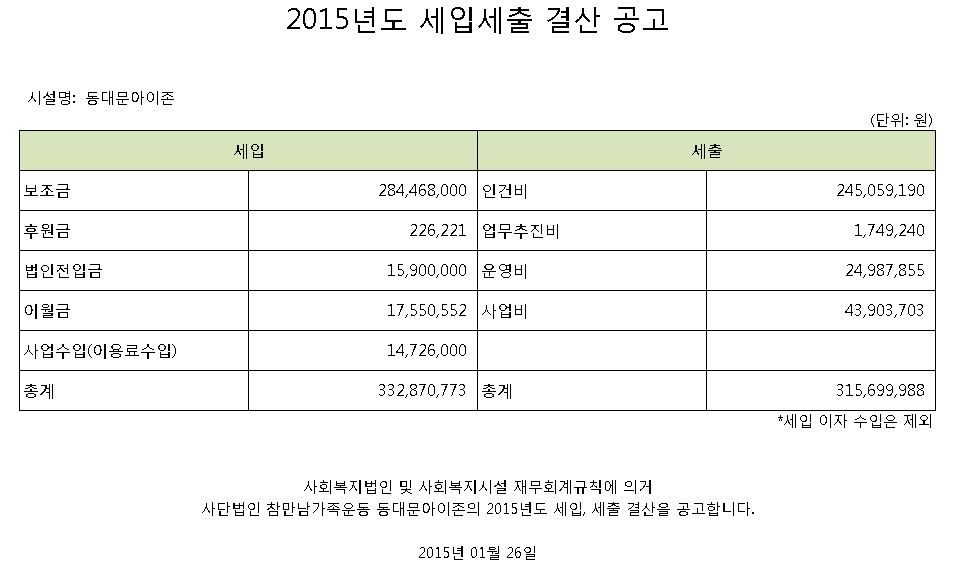 2015년도 세입세출 결산 공고

시설명: 동대문아이존

(단위: 원)

| 세입 | | 세출 | |
|---|---|---|---|
| 보조금 | 284,468,000 | 인건비 | 245,059,190 |
| 후원금 | 226,221 | 업무추진비 | 1,749,240 |
| 법인전입금 | 15,900,000 | 운영비 | 24,987,855 |
| 이월금 | 17,550,552 | 사업비 | 43,903,703 |
| 사업수입(이용료수입) | 14,726,000 | | |
| 총계 | 332,870,773 | 총계 | 315,699,988 |

*세입 이자 수입은 제외

사회복지법인 및 사회복지시설 재무회계규칙에 의거
사단법인 참만남가족운동 동대문아이존의 2015년도 세입, 세출 결산을 공고합니다.

2015년 01월 26일